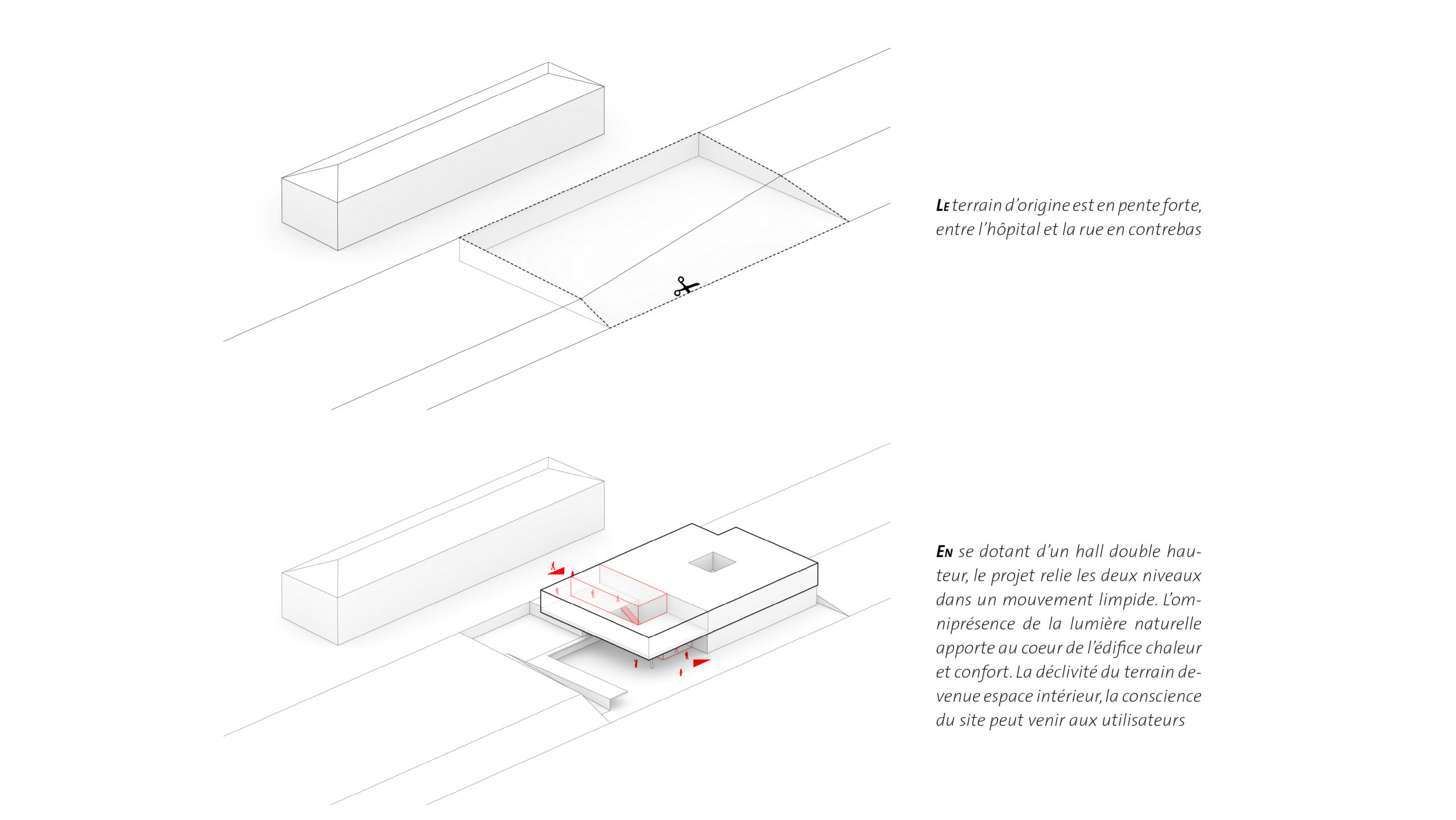 LE terrain d'origine est en pente forte, entre l'hôpital et la rue en contrebas

EN se dotant d'un hall double hauteur, le projet relie les deux niveaux dans un mouvement limpide. L'omniprésence de la lumière naturelle apporte au coeur de l'édifice chaleur et confort. La déclivité du terrain devenue espace intérieur, la conscience du site peut venir aux utilisateurs